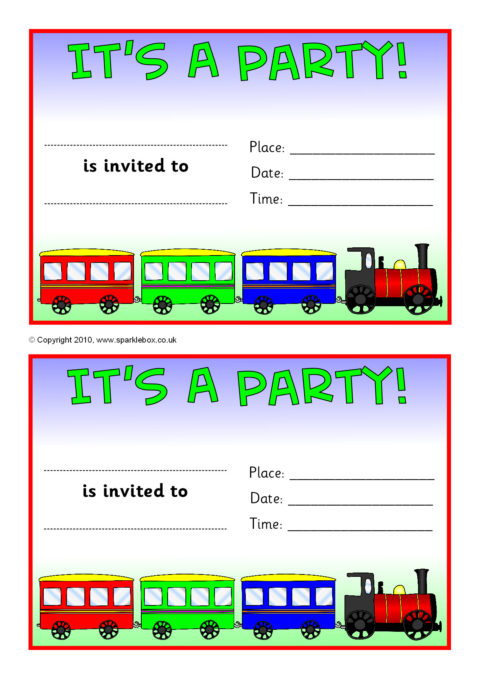 IT'S A PARTY!

____
is invited to
____

Place: ____
Date: ____
Time: ____

© Copyright 2010, www.sparklebox.co.uk

IT'S A PARTY!

____
is invited to
____

Place: ____
Date: ____
Time: ____